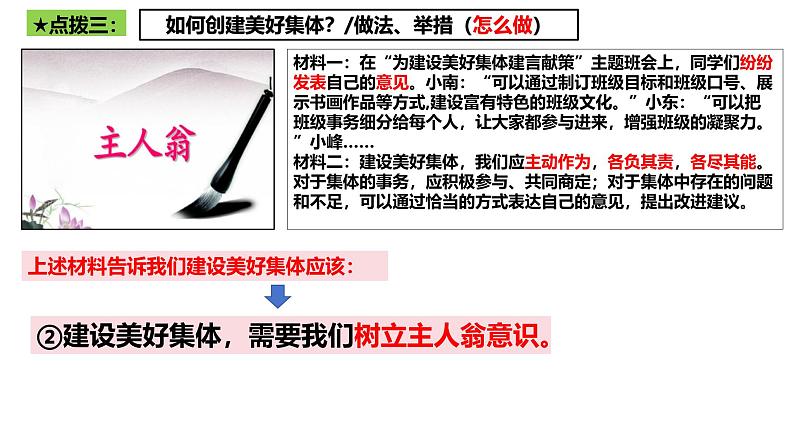 ★点拨三：

如何创建美好集体？/做法、举措（怎么做）

主人翁

材料一：在“为建设美好集体建言献策”主题班会上，同学们纷纷发表自己的意见。小南：“可以通过制订班级目标和班级口号、展示书画作品等方式,建设富有特色的班级文化。”小东：“可以把班级事务细分给每个人，让大家都参与进来，增强班级的凝聚力。”小峰……
材料二：建设美好集体，我们应主动作为，各负其责，各尽其能。对于集体的事务，应积极参与、共同商定；对于集体中存在的问题和不足，可以通过恰当的方式表达自己的意见，提出改进建议。

上述材料告诉我们建设美好集体应该：

②建设美好集体，需要我们树立主人翁意识。